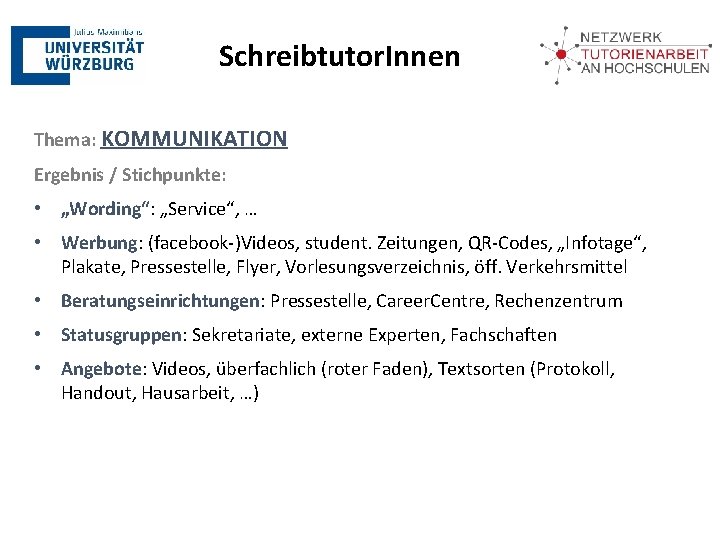 Julius-Maximilians-
UNIVERSITÄT
WÜRZBURG

SchreibtutorInnen

NETZWERK
TUTORIENARBEIT
AN HOCHSCHULEN

Thema: KOMMUNIKATION

Ergebnis / Stichpunkte:

• „Wording“: „Service“, …

• Werbung: (facebook-)Videos, student. Zeitungen, QR-Codes, „Infotage“, Plakate, Pressestelle, Flyer, Vorlesungsverzeichnis, öff. Verkehrsmittel

• Beratungseinrichtungen: Pressestelle, CareerCentre, Rechenzentrum

• Statusgruppen: Sekretariate, externe Experten, Fachschaften

• Angebote: Videos, überfachlich (roter Faden), Textsorten (Protokoll, Handout, Hausarbeit, …)